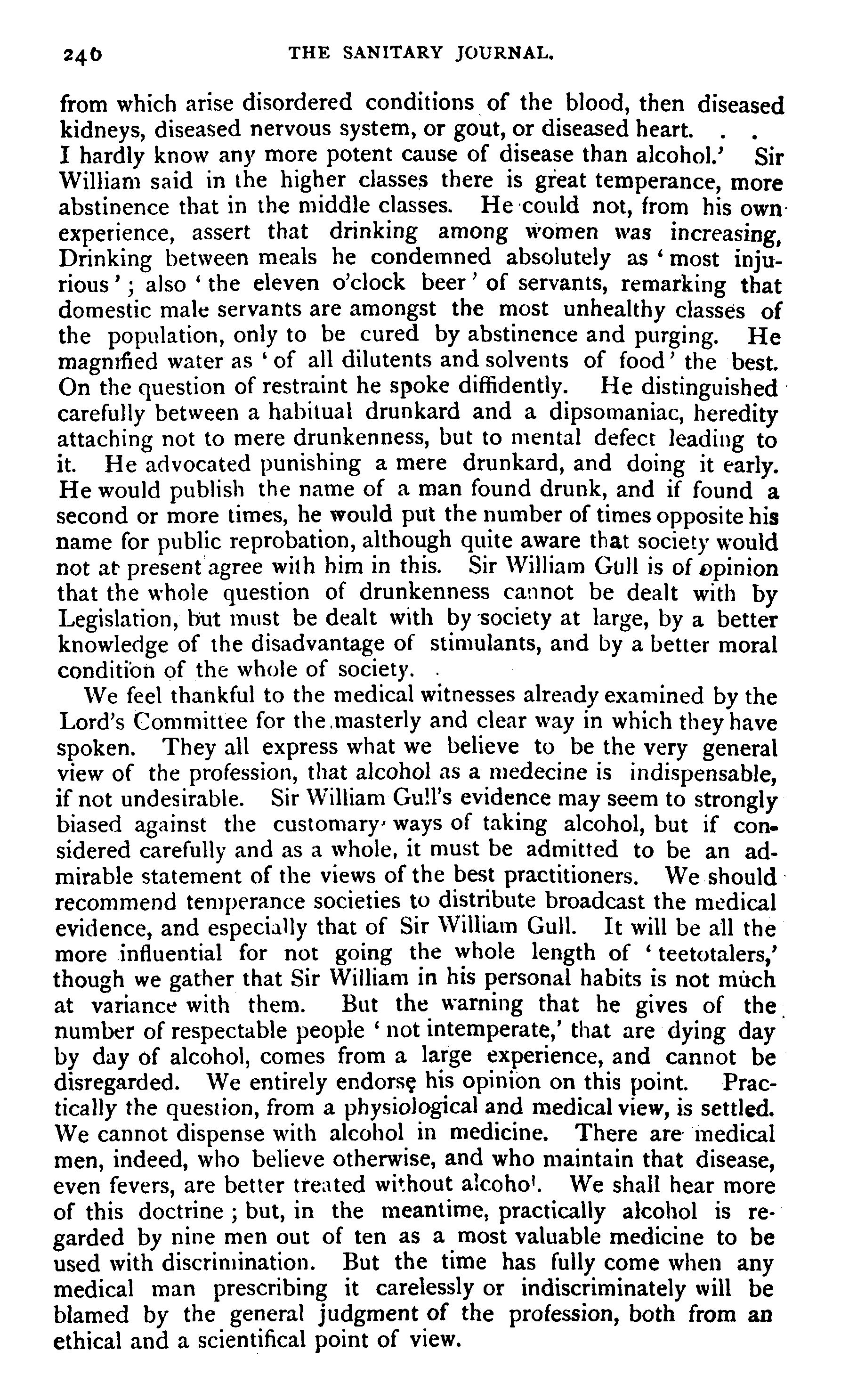 240 THE SANITARY JOURNAL.

from which arise disordered conditions of the blood, then diseased kidneys, diseased nervous system, or gout, or diseased heart. . . I hardly know any more potent cause of disease than alcohol.' Sir William said in the higher classes there is great temperance, more abstinence that in the middle classes. He could not, from his own experience, assert that drinking among women was increasing, Drinking between meals he condemned absolutely as 'most injurious'; also 'the eleven o'clock beer' of servants, remarking that domestic male servants are amongst the most unhealthy classes of the population, only to be cured by abstinence and purging. He magnified water as 'of all dilutents and solvents of food' the best. On the question of restraint he spoke diffidently. He distinguished carefully between a habitual drunkard and a dipsomaniac, heredity attaching not to mere drunkenness, but to mental defect leading to it. He advocated punishing a mere drunkard, and doing it early. He would publish the name of a man found drunk, and if found a second or more times, he would put the number of times opposite his name for public reprobation, although quite aware that society would not at present agree with him in this. Sir William Gull is of opinion that the whole question of drunkenness cannot be dealt with by Legislation, but must be dealt with by society at large, by a better knowledge of the disadvantage of stimulants, and by a better moral condition of the whole of society.

We feel thankful to the medical witnesses already examined by the Lord's Committee for the masterly and clear way in which they have spoken. They all express what we believe to be the very general view of the profession, that alcohol as a medecine is indispensable, if not undesirable. Sir William Gull's evidence may seem to strongly biased against the customary ways of taking alcohol, but if considered carefully and as a whole, it must be admitted to be an admirable statement of the views of the best practitioners. We should recommend temperance societies to distribute broadcast the medical evidence, and especially that of Sir William Gull. It will be all the more influential for not going the whole length of 'teetotalers,' though we gather that Sir William in his personal habits is not much at variance with them. But the warning that he gives of the number of respectable people 'not intemperate,' that are dying day by day of alcohol, comes from a large experience, and cannot be disregarded. We entirely endorse his opinion on this point. Practically the question, from a physiological and medical view, is settled. We cannot dispense with alcohol in medicine. There are medical men, indeed, who believe otherwise, and who maintain that disease, even fevers, are better treated without alcohol. We shall hear more of this doctrine; but, in the meantime, practically alcohol is regarded by nine men out of ten as a most valuable medicine to be used with discrimination. But the time has fully come when any medical man prescribing it carelessly or indiscriminately will be blamed by the general judgment of the profession, both from an ethical and a scientifical point of view.